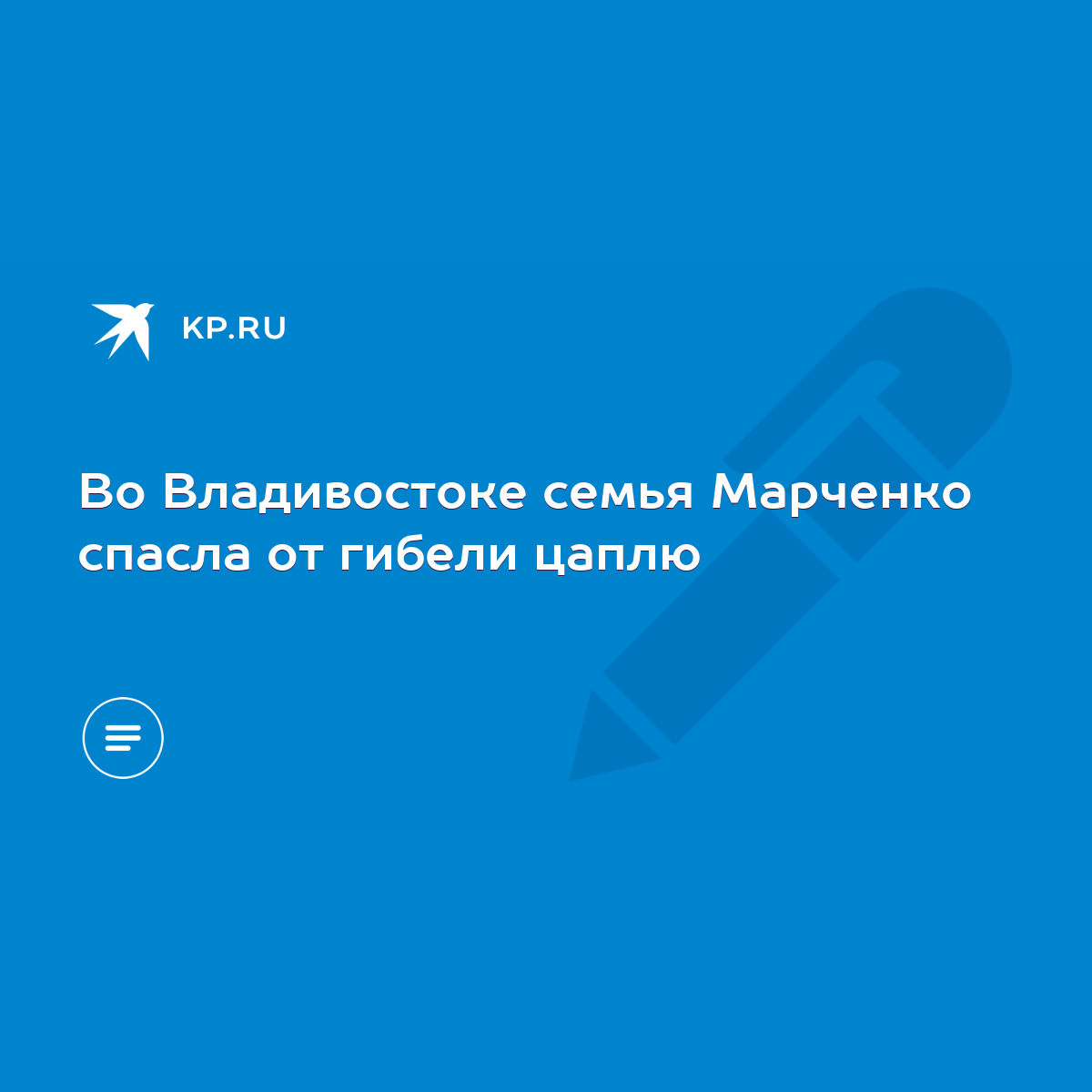 KP.RU

Во Владивостоке семья Марченко спасла от гибели цаплю